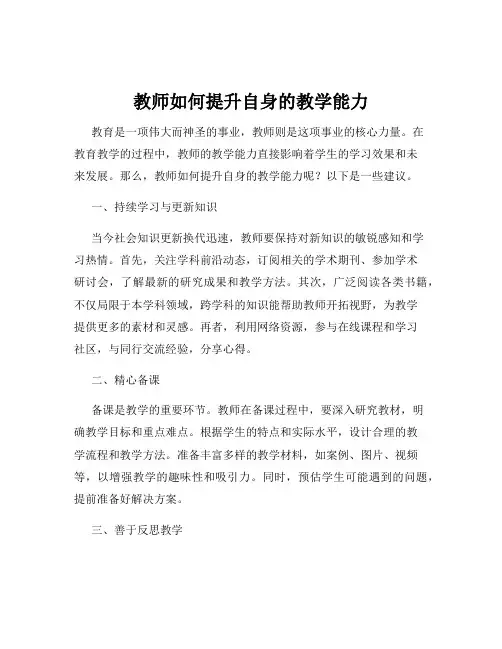 教师如何提升自身的教学能力

教育是一项伟大而神圣的事业，教师则是这项事业的核心力量。在教育教学的过程中，教师的教学能力直接影响着学生的学习效果和未来发展。那么，教师如何提升自身的教学能力呢？以下是一些建议。

一、持续学习与更新知识

当今社会知识更新换代迅速，教师要保持对新知识的敏锐感知和学习热情。首先，关注学科前沿动态，订阅相关的学术期刊、参加学术研讨会，了解最新的研究成果和教学方法。其次，广泛阅读各类书籍，不仅局限于本学科领域，跨学科的知识能帮助教师开拓视野，为教学提供更多的素材和灵感。再者，利用网络资源，参与在线课程和学习社区，与同行交流经验，分享心得。

二、精心备课

备课是教学的重要环节。教师在备课过程中，要深入研究教材，明确教学目标和重点难点。根据学生的特点和实际水平，设计合理的教学流程和教学方法。准备丰富多样的教学材料，如案例、图片、视频等，以增强教学的趣味性和吸引力。同时，预估学生可能遇到的问题，提前准备好解决方案。

三、善于反思教学